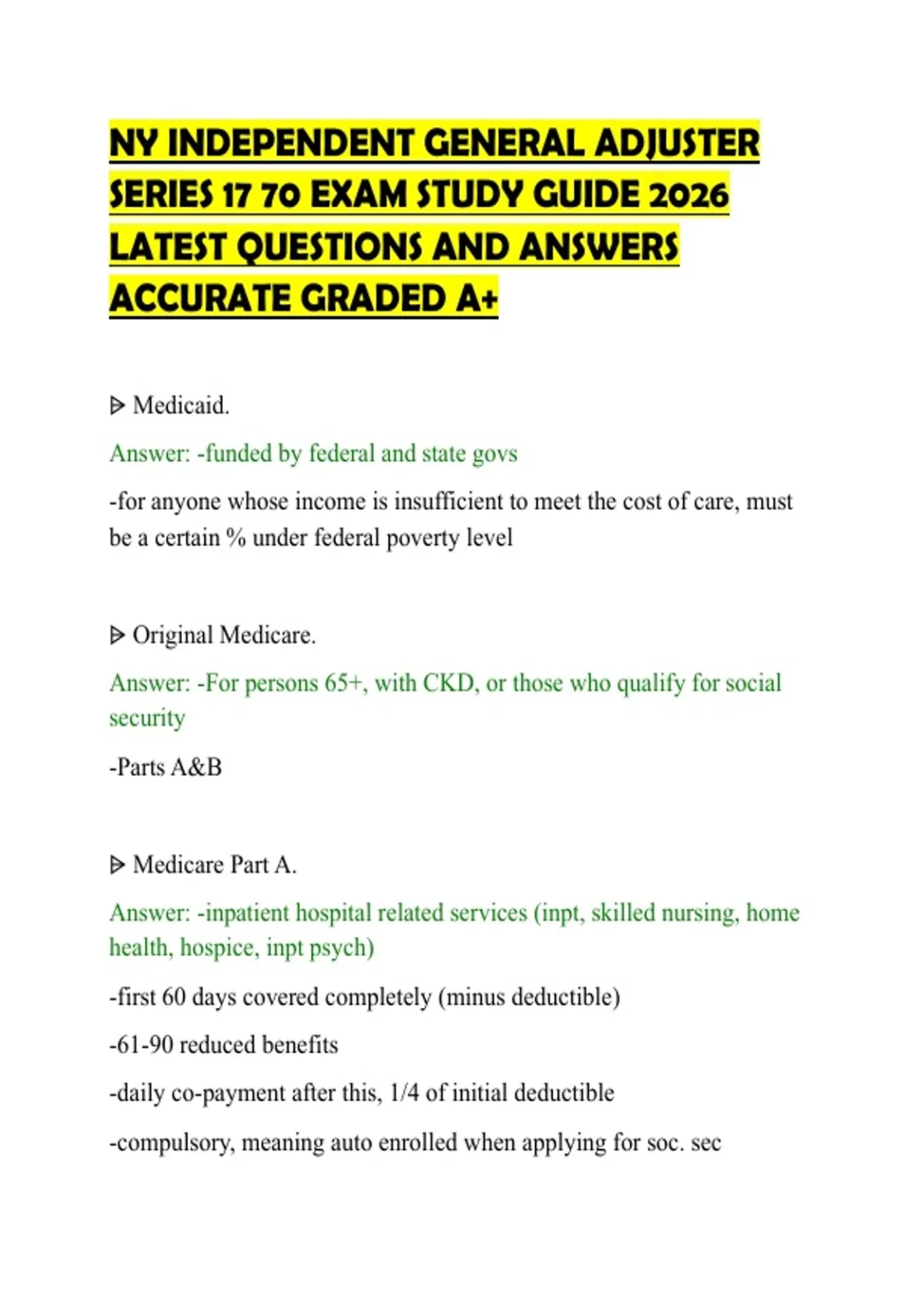 NY INDEPENDENT GENERAL ADJUSTER SERIES 17 70 EXAM STUDY GUIDE 2026 LATEST QUESTIONS AND ANSWERS ACCURATE GRADED A+

ᐅ Medicaid.

Answer: -funded by federal and state govs

-for anyone whose income is insufficient to meet the cost of care, must be a certain % under federal poverty level

ᐅ Original Medicare.

Answer: -For persons 65+, with CKD, or those who qualify for social security

-Parts A&B

ᐅ Medicare Part A.

Answer: -inpatient hospital related services (inpt, skilled nursing, home health, hospice, inpt psych)

-first 60 days covered completely (minus deductible)

-61-90 reduced benefits

-daily co-payment after this, 1/4 of initial deductible

-compulsory, meaning auto enrolled when applying for soc. sec